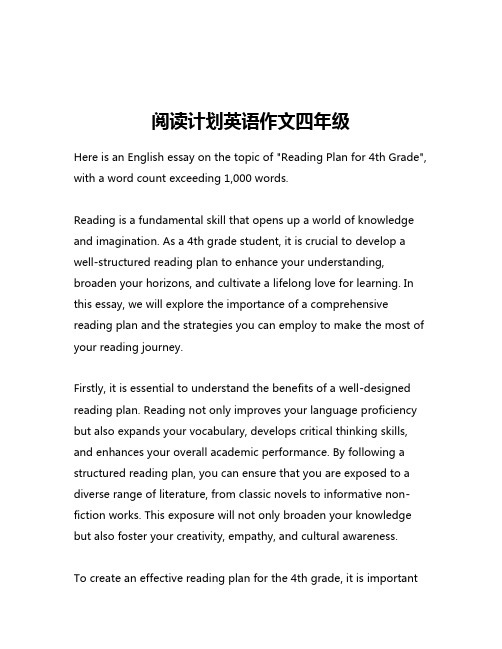 阅读计划英语作文四年级

Here is an English essay on the topic of "Reading Plan for 4th Grade", with a word count exceeding 1,000 words.

Reading is a fundamental skill that opens up a world of knowledge and imagination. As a 4th grade student, it is crucial to develop a well-structured reading plan to enhance your understanding, broaden your horizons, and cultivate a lifelong love for learning. In this essay, we will explore the importance of a comprehensive reading plan and the strategies you can employ to make the most of your reading journey.

Firstly, it is essential to understand the benefits of a well-designed reading plan. Reading not only improves your language proficiency but also expands your vocabulary, develops critical thinking skills, and enhances your overall academic performance. By following a structured reading plan, you can ensure that you are exposed to a diverse range of literature, from classic novels to informative non-fiction works. This exposure will not only broaden your knowledge but also foster your creativity, empathy, and cultural awareness.

To create an effective reading plan for the 4th grade, it is important